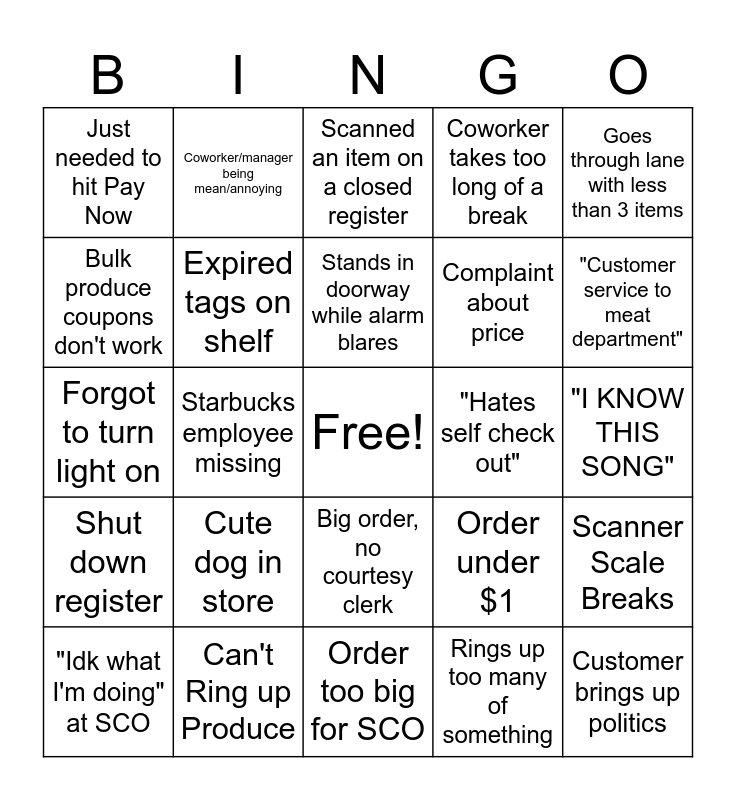 | B | I | N | G | O |
|---|---|---|---|---|
| Just needed to hit Pay Now | Coworker/manager being mean/annoying | Scanned an item on a closed register | Coworker takes too long of a break | Goes through lane with less than 3 items |
| Bulk produce coupons don't work | Expired tags on shelf | Stands in doorway while alarm blares | Complaint about price | "Customer service to meat department" |
| Forgot to turn light on | Starbucks employee missing | Free! | "Hates self check out" | "I KNOW THIS SONG" |
| Shut down register | Cute dog in store | Big order, no courtesy clerk | Order under \$1 | Scanner Scale Breaks |
| "Idk what I'm doing" at SCO | Can't Ring up Produce | Order too big for SCO | Rings up too many of something | Customer brings up politics |